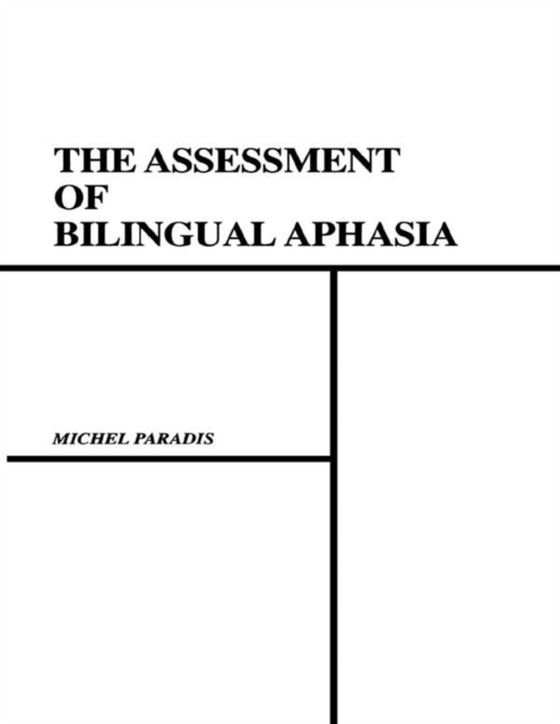 THE ASSESSMENT
OF
BILINGUAL APHASIA

MICHEL PARADIS